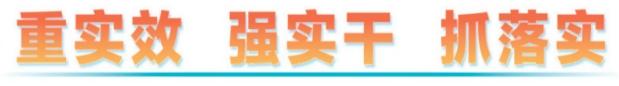 重实效 强实干 抓落实